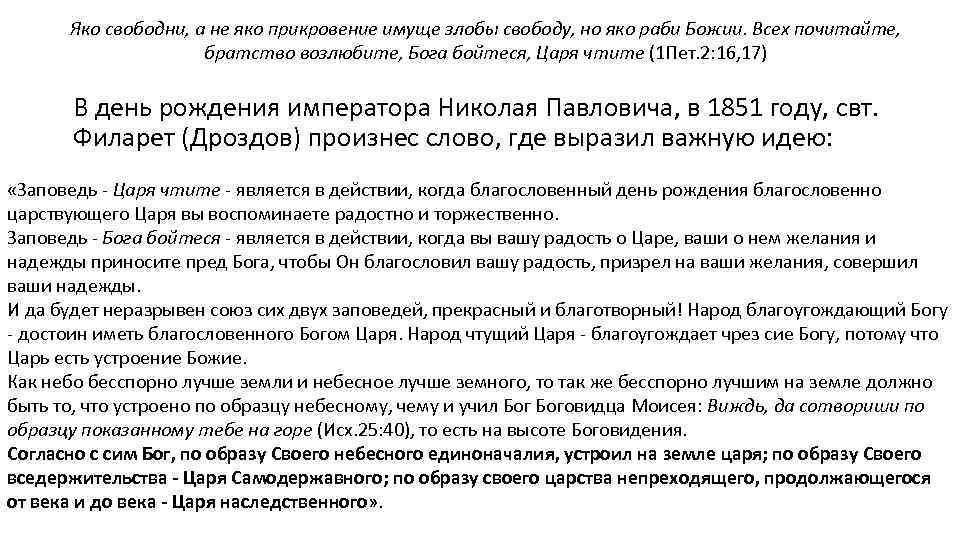 Яко свободни, а не яко прикровение имуще злобы свободу, но яко раби Божии. Всех почитайте, братство возлюбите, Бога бойтеся, Царя чтите (1Пет.2:16,17)

В день рождения императора Николая Павловича, в 1851 году, свт. Филарет (Дроздов) произнес слово, где выразил важную идею:

«Заповедь - Царя чтите - является в действии, когда благословенный день рождения благословенно царствующего Царя вы воспоминаете радостно и торжественно.
Заповедь - Бога бойтеся - является в действии, когда вы вашу радость о Царе, ваши о нем желания и надежды приносите пред Бога, чтобы Он благословил вашу радость, призрел на ваши желания, совершил ваши надежды.
И да будет неразрывен союз сих двух заповедей, прекрасный и благотворный! Народ благоугождающий Богу - достоин иметь благословенного Богом Царя. Народ чтущий Царя - благоугождает чрез сие Богу, потому что Царь есть устроение Божие.
Как небо бесспорно лучше земли и небесное лучше земного, то так же бесспорно лучшим на земле должно быть то, что устроено по образцу небесному, чему и учил Бог Боговидца Моисея: Виждь, да сотвориши по образцу показанному тебе на горе (Исх.25:40), то есть на высоте Боговидения.
Согласно с сим Бог, по образу Своего небесного единоначалия, устроил на земле царя; по образу Своего вседержительства - Царя Самодержавного; по образу своего царства непреходящего, продолжающегося от века и до века - Царя наследственного».